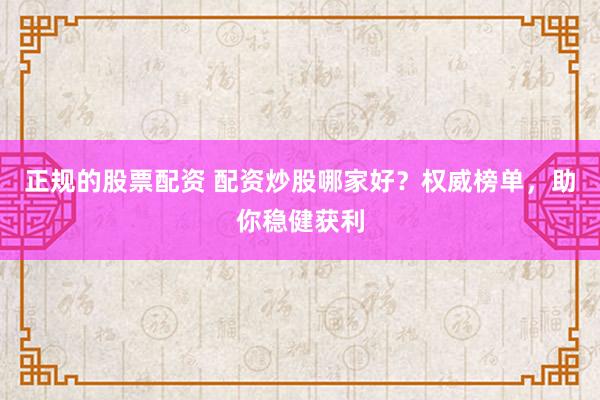 正规的股票配资 配资炒股哪家好？权威榜单，助你稳健获利